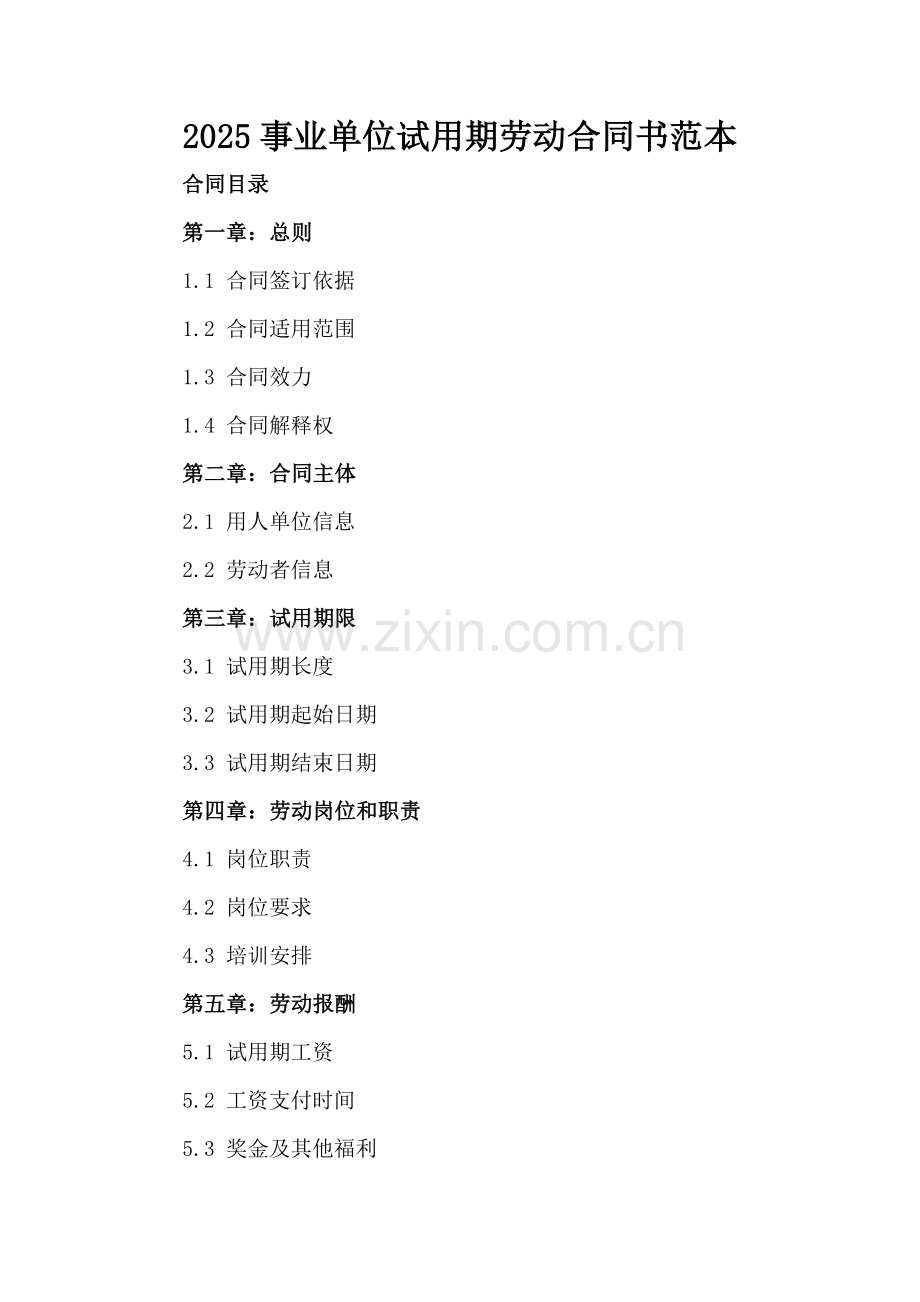 2025 事业单位试用期劳动合同书范本

合同目录

第一章：总则

1.1 合同签订依据

1.2 合同适用范围

1.3 合同效力

1.4 合同解释权

第二章：合同主体

2.1 用人单位信息

2.2 劳动者信息

第三章：试用期限

www.zixin.com.cn

3.1 试用期长度

3.2 试用期起始日期

3.3 试用期结束日期

第四章：劳动岗位和职责

4.1 岗位职责

4.2 岗位要求

4.3 培训安排

第五章：劳动报酬

5.1 试用期工资

5.2 工资支付时间

5.3 奖金及其他福利